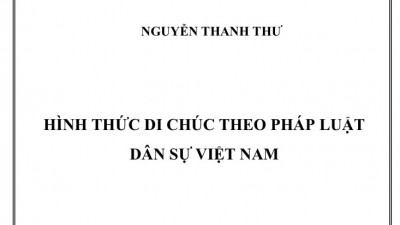 NGUYỄN THANH THƯ

HÌNH THỨC DI CHÚC THEO PHÁP LUẬT DÂN SỰ VIỆT NAM